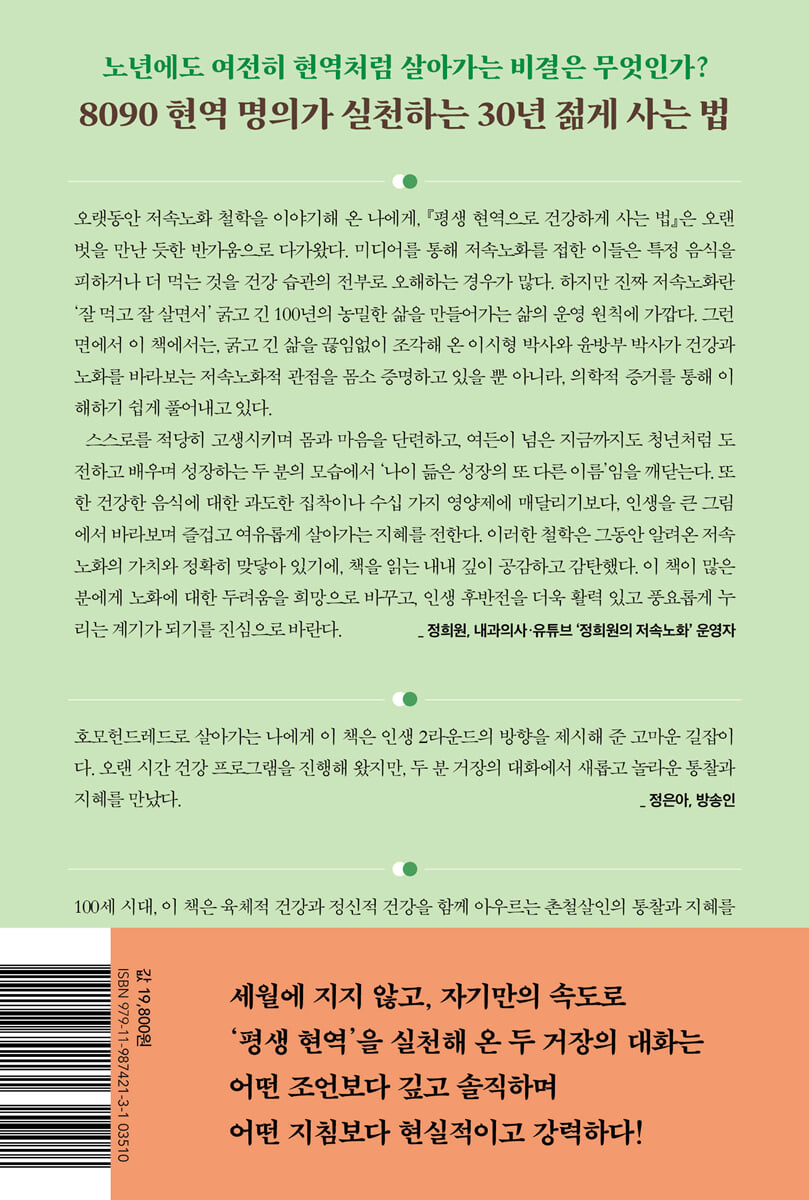 노년에도 여전히 현역처럼 살아가는 비결은 무엇인가?

8090 현역 명의가 실천하는 30년 젊게 사는 법

오랫동안 저속노화 철학을 이야기해 온 나에게, 『평생 현역으로 건강하게 사는 법』은 오랜 벗을 만난 듯한 반가움으로 다가왔다. 미디어를 통해 저속노화를 접한 이들은 특정 음식을 피하거나 더 먹는 것을 건강 습관의 전부로 오해하는 경우가 많다. 하지만 진짜 저속노화란 '잘 먹고 잘 살면서' 굵고 긴 100년의 농밀한 삶을 만들어가는 삶의 운영 원칙에 가깝다. 그런 면에서 이 책에서는, 굵고 긴 삶을 끊임없이 조각해 온 이시형 박사와 윤방부 박사가 건강과 노화를 바라보는 저속노화적 관점을 몸소 증명하고 있을 뿐 아니라, 의학적 증거를 통해 이해하기 쉽게 풀어내고 있다.

스스로를 적당히 고생시키며 몸과 마음을 단련하고, 여든이 넘은 지금까지도 청년처럼 도전하고 배우며 성장하는 두 분의 모습에서 '나이 듦은 성장의 또 다른 이름'임을 깨닫는다. 또한 건강한 음식에 대한 과도한 집착이나 수십 가지 영양제에 매달리기보다, 인생을 큰 그림에서 바라보며 즐겁고 여유롭게 살아가는 지혜를 전한다. 이러한 철학은 그동안 알려온 저속노화의 가치와 정확히 맞닿아 있기에, 책을 읽는 내내 깊이 공감하고 감탄했다. 이 책이 많은 분에게 노화에 대한 두려움을 희망으로 바꾸고, 인생 후반전을 더욱 활력 있고 풍요롭게 누리는 계기가 되기를 진심으로 바란다.

_ 정희원, 내과의사·유튜브 '정희원의 저속노화' 운영자

호모헌드레드로 살아가는 나에게 이 책은 인생 2라운드의 방향을 제시해 준 고마운 길잡이다. 오랜 시간 건강 프로그램을 진행해 왔지만, 두 분 거장의 대화에서 새롭고 놀라운 통찰과 지혜를 만났다.

_ 정은아, 방송인

100세 시대, 이 책은 육체적 건강과 정신적 건강을 함께 아우르는 촌철살인의 통찰과 지혜를

값 19,800원
ISBN 979-11-987421-3-1 03510

세월에 지지 않고, 자기만의 속도로
'평생 현역'을 실천해 온 두 거장의 대화는
어떤 조언보다 깊고 솔직하며
어떤 지침보다 현실적이고 강력하다!